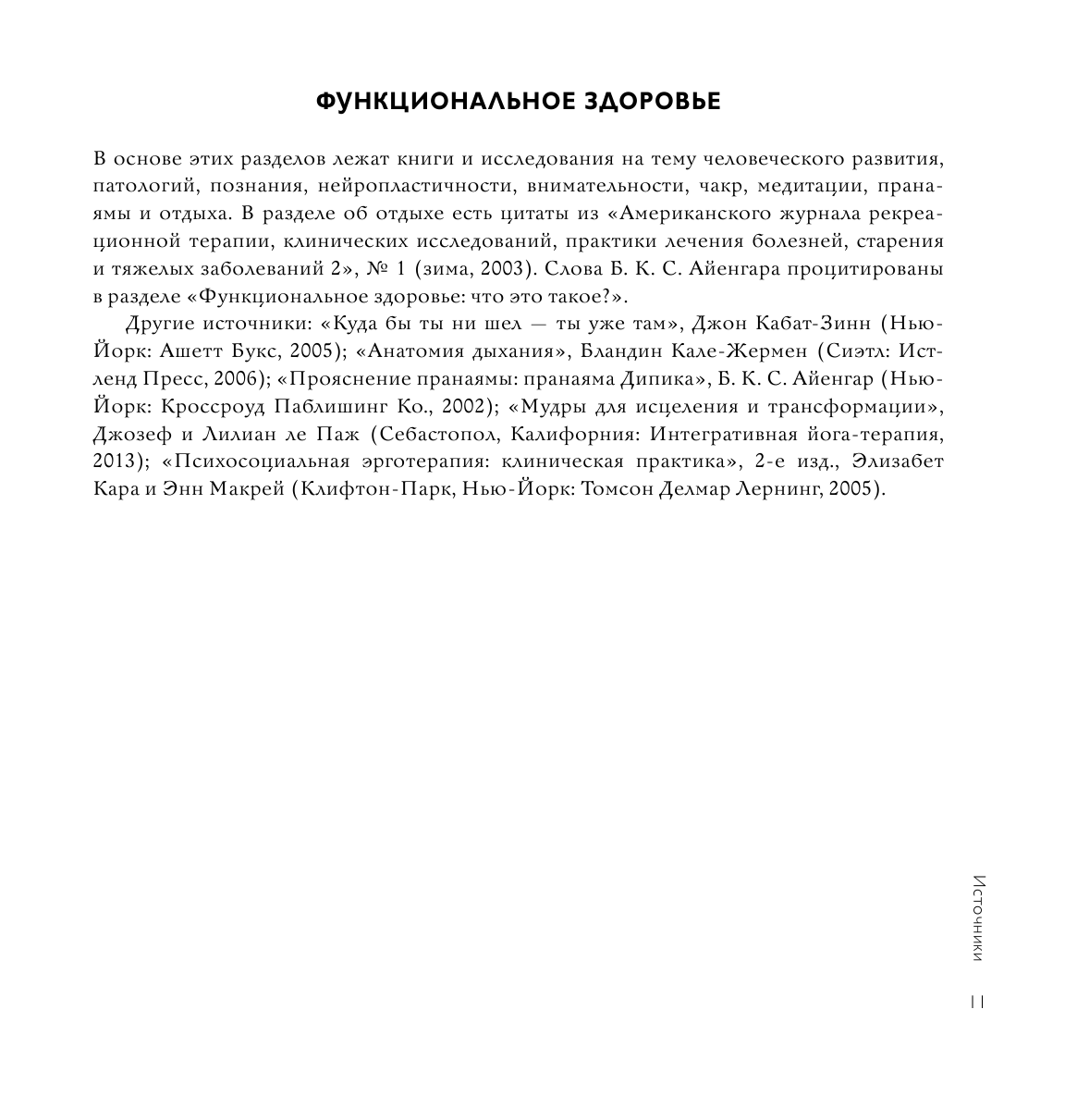 ФУНКЦИОНАЛЬНОЕ ЗДОРОВЬЕ

В основе этих разделов лежат книги и исследования на тему человеческого развития, патологий, познания, нейропластичности, внимательности, чакр, медитации, пранаямы и отдыха. В разделе об отдыхе есть цитаты из «Американского журнала рекреационной терапии, клинических исследований, практики лечения болезней, старения и тяжелых заболеваний 2», № 1 (зима, 2003). Слова Б. К. С. Айенгара процитированы в разделе «Функциональное здоровье: что это такое?».

Другие источники: «Куда бы ты ни шел — ты уже там», Джон Кабат-Зинн (Нью-Йорк: Ашетт Букс, 2005); «Анатомия дыхания», Бландин Кале-Жермен (Сиэтл: Истленд Пресс, 2006); «Прояснение пранаямы: пранаяма Дипика», Б. К. С. Айенгар (Нью-Йорк: Кроссроуд Паблишинг Ко., 2002); «Мудры для исцеления и трансформации», Джозеф и Лилиан ле Паж (Себастопол, Калифорния: Интегративная йога-терапия, 2013); «Психосоциальная эрготерапия: клиническая практика», 2-е изд., Элизабет Кара и Энн Макрей (Клифтон-Парк, Нью-Йорк: Томсон Делмар Лернинг, 2005).

Источники

11